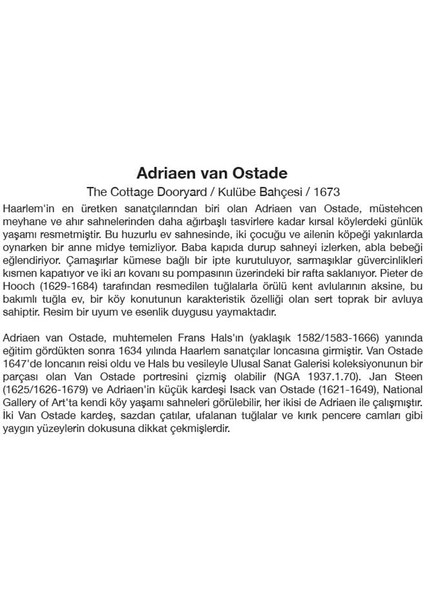 Adriaen van Ostade

The Cottage Dooryard / Kulübe Bahçesi / 1673

Haarlem'in en üretken sanatçılarından biri olan Adriaen van Ostade, müstehcen meyhane ve ahır sahnelerinden daha ağırbaşlı tasvirlere kadar kırsal köylerdeki günlük yaşamı resmetmiştir. Bu huzurlu ev sahnesinde, iki çocuğu ve ailenin köpeği yakınlarda oynarken bir anne midye temizliyor. Baba kapıda durup sahneyi izlerken, abla bebeği eğlendiriyor. Çamaşırlar kümese bağlı bir ipte kurutuluyor, sarmaşıklar güvercinlikleri kısmen kapatıyor ve iki arı kovanı su pompasının üzerindeki bir rafta saklanıyor. Pieter de Hooch (1629-1684) tarafından resmedilen tuğlalarla örülü kent avlularının aksine, bu bakımlı tuğla ev, bir köy konutunun karakteristik özelliği olan sert toprak bir avluya sahiptir. Resim bir uyum ve esenlik duygusu yaymaktadır.

Adriaen van Ostade, muhtemelen Frans Hals'ın (yaklaşık 1582/1583-1666) yanında eğitim gördükten sonra 1634 yılında Haarlem sanatçılar loncasına girmiştir. Van Ostade 1647'de loncanın reisi oldu ve Hals bu vesileyle Ulusal Sanat Galerisi koleksiyonunun bir parçası olan Van Ostade portresini çizmiş olabilir (NGA 1937.1.70). Jan Steen (1625/1626-1679) ve Adriaen'in küçük kardeşi Isack van Ostade (1621-1649), National Gallery of Art'ta kendi köy yaşamı sahneleri görülebilir, her ikisi de Adriaen ile çalışmıştır. İki Van Ostade kardeş, sazdan çatılar, ufalanan tuğlalar ve kırık pencere camları gibi yaygın yüzeylerin dokusuna dikkat çekmişlerdir.